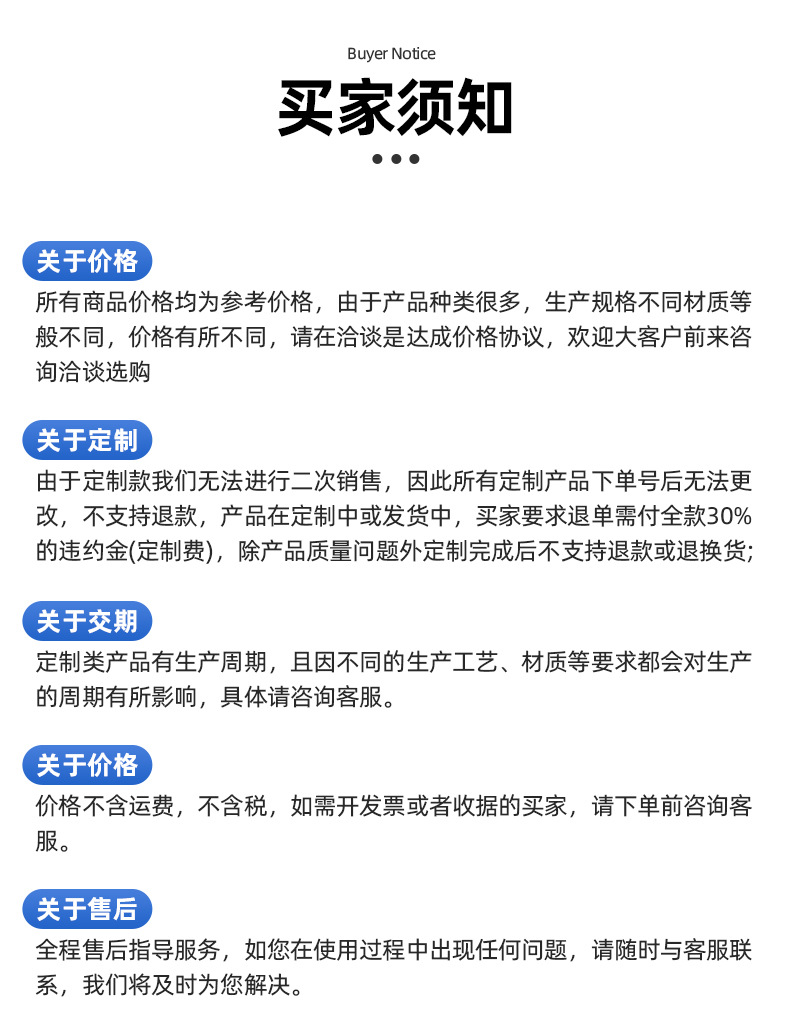 Buyer Notice

买家须知

关于价格

所有商品价格均为参考价格，由于产品种类很多，生产规格不同材质等般不同，价格有所不同，请在洽谈是达成价格协议，欢迎大客户前来咨询洽谈选购

关于定制

由于定制款我们无法进行二次销售，因此所有定制产品下单号后无法更改，不支持退款，产品在定制中或发货中，买家要求退单需付全款30%的违约金(定制费)，除产品质量问题外定制完成后不支持退款或退换货;

关于交期

定制类产品有生产周期，且因不同的生产工艺、材质等要求都会对生产的周期有所影响，具体请咨询客服。

关于价格

价格不含运费，不含税，如需开发票或者收据的买家，请下单前咨询客服。

关于售后

全程售后指导服务，如您在使用过程中出现任何问题，请随时与客服联系，我们将及时为您解决。